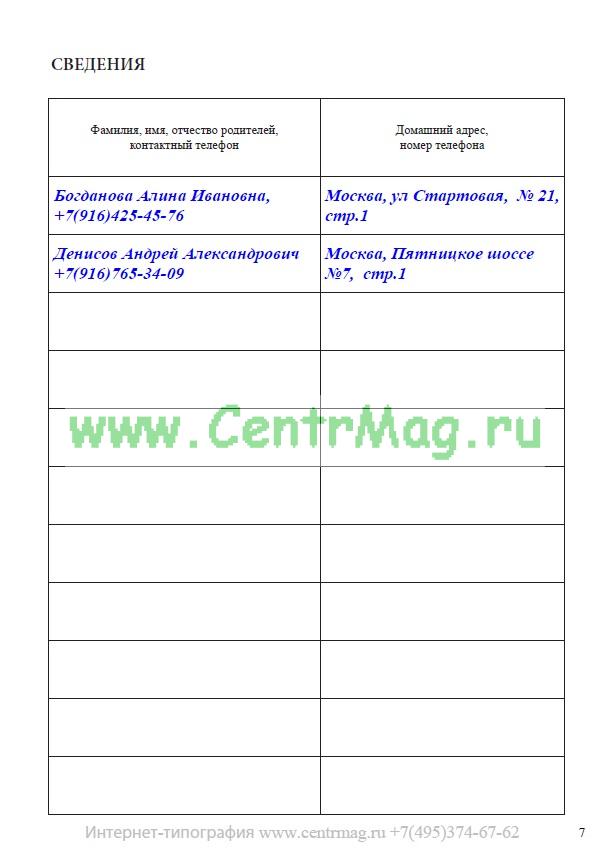 СВЕДЕНИЯ

| Фамилия, имя, отчество родителей, контактный телефон | Домашний адрес, номер телефона |
|---|---|
| Богданова Алина Ивановна, +7(916)425-45-76 | Москва, ул Стартовая, № 21, стр.1 |
| Денисов Андрей Александрович +7(916)765-34-09 | Москва, Пятницкое шоссе №7, стр.1 |
| | |
| | |
| | |
| | |
| | |
| | |
| | |
| | |
| | |

www.CentrMag.ru

Интернет-типография www.centrmag.ru +7(495)374-67-62

7